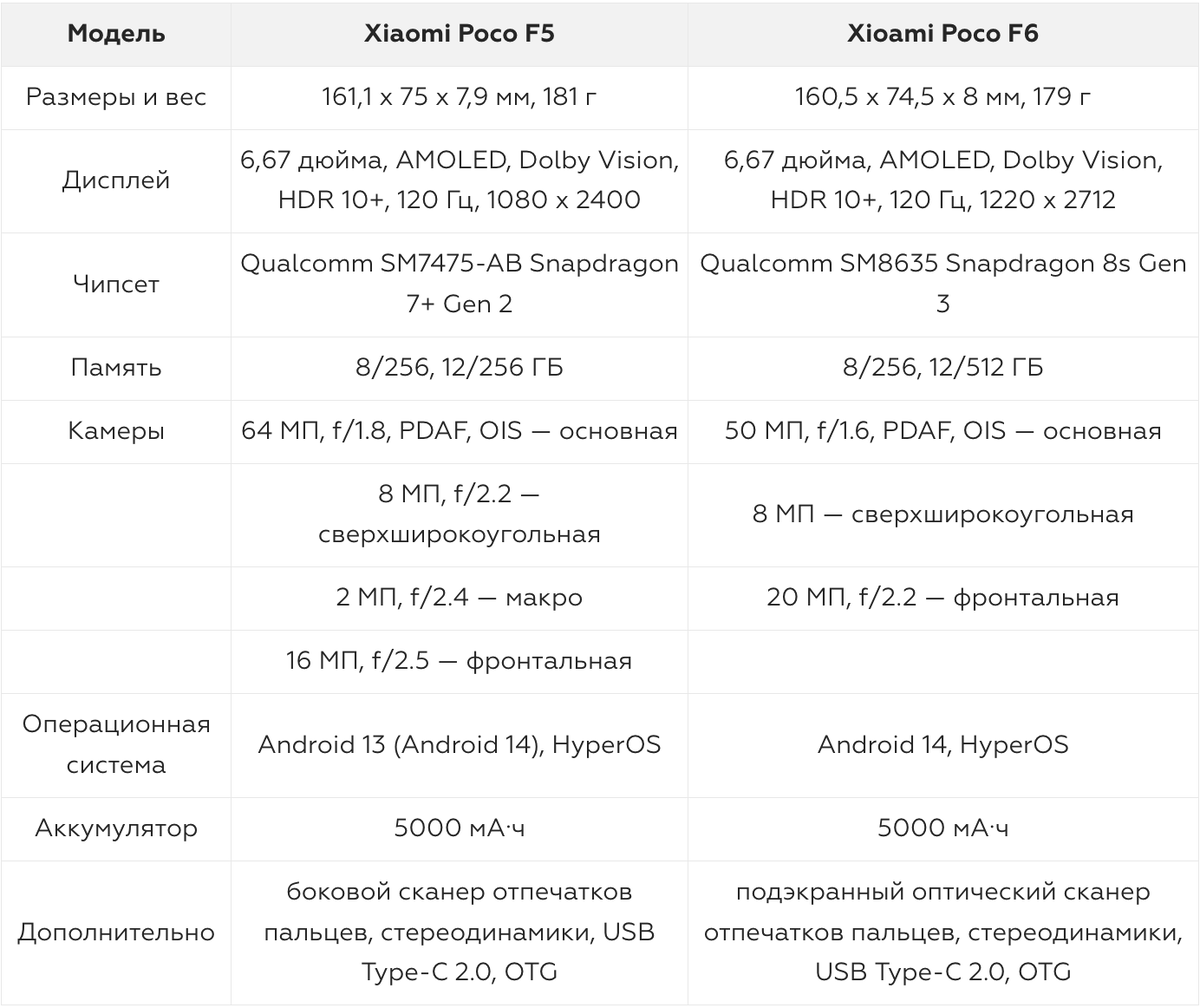 | Модель | Xiaomi Poco F5 | Xioami Poco F6 |
|---|---|---|
| Размеры и вес | 161,1 x 75 x 7,9 мм, 181 г | 160,5 x 74,5 x 8 мм, 179 г |
| Дисплей | 6,67 дюйма, AMOLED, Dolby Vision, HDR 10+, 120 Гц, 1080 x 2400 | 6,67 дюйма, AMOLED, Dolby Vision, HDR 10+, 120 Гц, 1220 x 2712 |
| Чипсет | Qualcomm SM7475-AB Snapdragon 7+ Gen 2 | Qualcomm SM8635 Snapdragon 8s Gen 3 |
| Память | 8/256, 12/256 ГБ | 8/256, 12/512 ГБ |
| Камеры | 64 МП, f/1.8, PDAF, OIS — основная | 50 МП, f/1.6, PDAF, OIS — основная |
| | 8 МП, f/2.2 — сверхширокоугольная | 8 МП — сверхширокоугольная |
| | 2 МП, f/2.4 — макро | 20 МП, f/2.2 — фронтальная |
| | 16 МП, f/2.5 — фронтальная | |
| Операционная система | Android 13 (Android 14), HyperOS | Android 14, HyperOS |
| Аккумулятор | 5000 мА·ч | 5000 мА·ч |
| Дополнительно | боковой сканер отпечатков пальцев, стереодинамики, USB Type-C 2.0, OTG | подэкранный оптический сканер отпечатков пальцев, стереодинамики, USB Type-C 2.0, OTG |